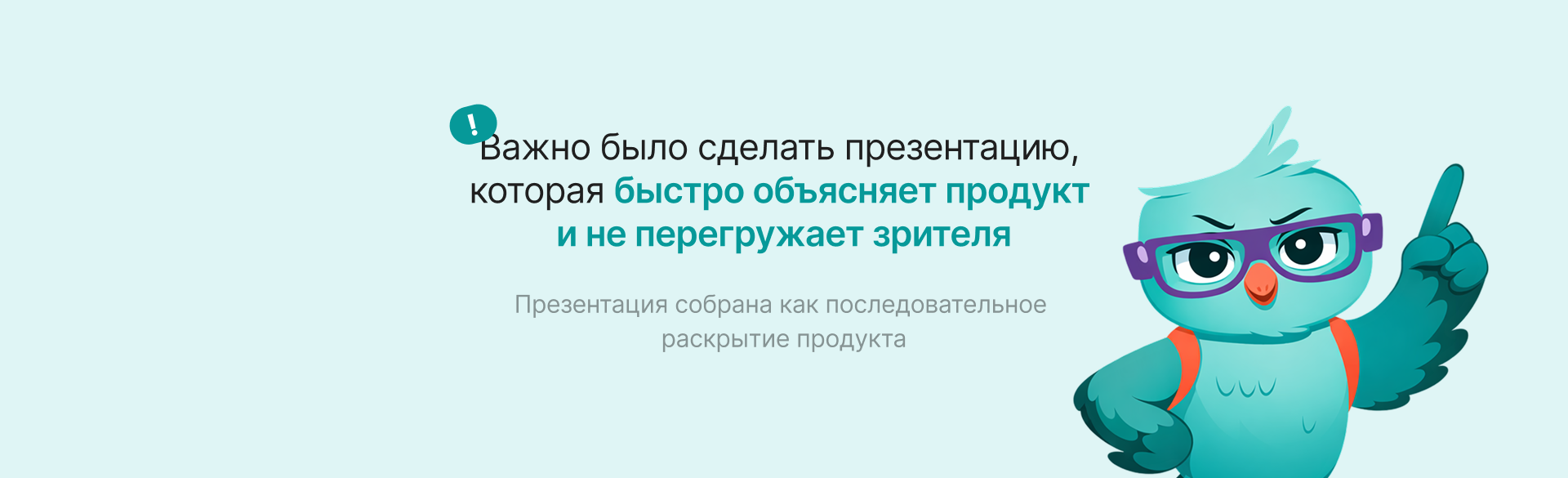 !
Важно было сделать презентацию, которая быстро объясняет продукт и не перегружает зрителя

Презентация собрана как последовательное раскрытие продукта